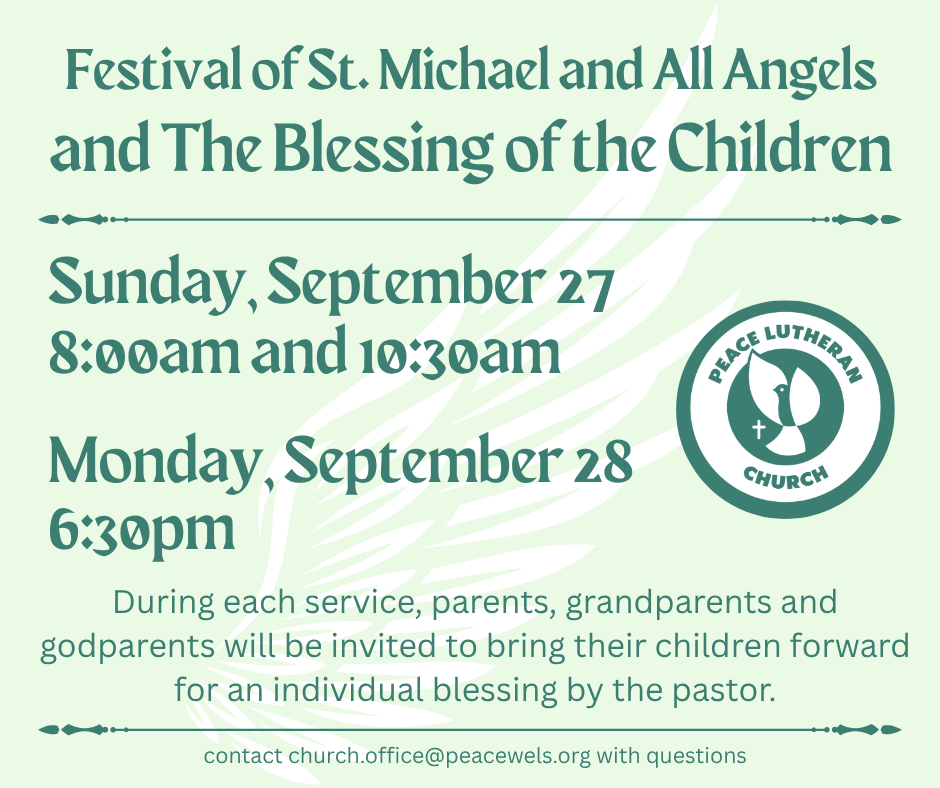 Festival of St. Michael and All Angels
and The Blessing of the Children

Sunday, September 27
8:00am and 10:30am

Monday, September 28
6:30pm

PEACE LUTHERAN
CHURCH

During each service, parents, grandparents and godparents will be invited to bring their children forward for an individual blessing by the pastor.

contact church.office@peacewels.org with questions